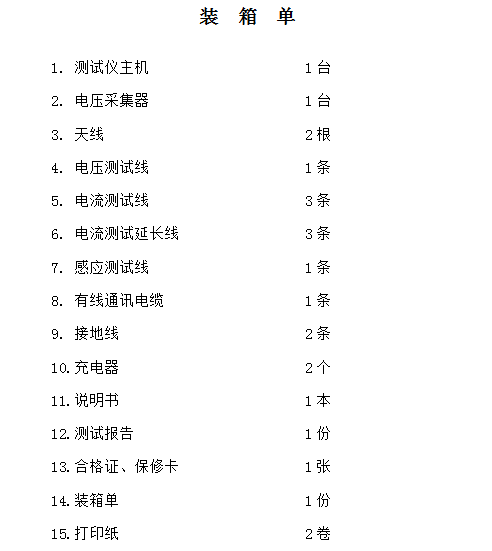 装 箱 单

1. 测试仪主机 1台
2. 电压采集器 1台
3. 天线 2根
4. 电压测试线 1条
5. 电流测试线 3条
6. 电流测试延长线 3条
7. 感应测试线 1条
8. 有线通讯电缆 1条
9. 接地线 2条
10. 充电器 2个
11. 说明书 1本
12. 测试报告 1份
13. 合格证、保修卡 1张
14. 装箱单 1份
15. 打印纸 2卷